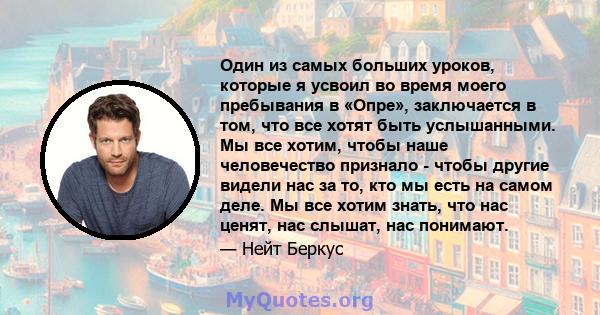 Один из самых больших уроков, которые я усвоил во время моего пребывания в «Опре», заключается в том, что все хотят быть услышанными. Мы все хотим, чтобы наше человечество признало - чтобы другие видели нас за то, кто мы есть на самом деле. Мы все хотим знать, что нас ценят, нас слышат, нас понимают.

— Нейт Беркус

MyQuotes.org